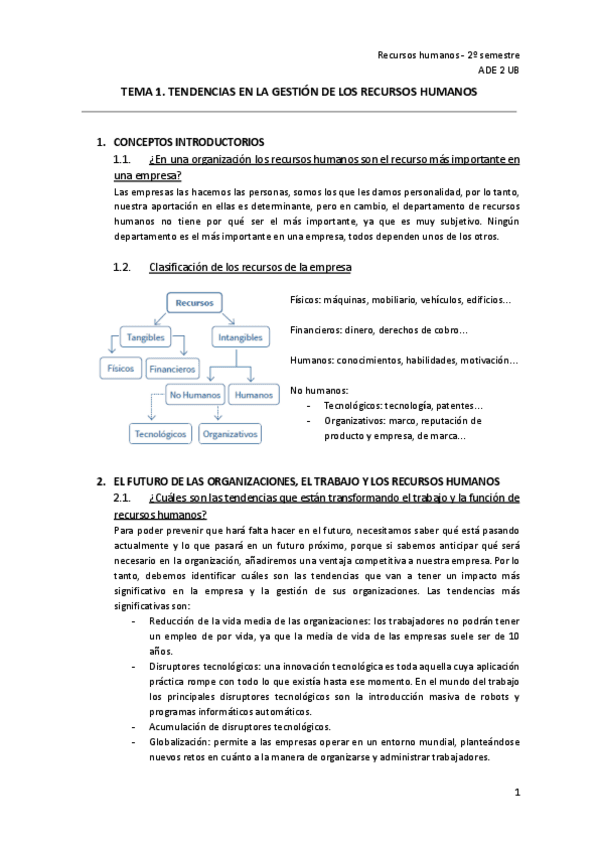 Recursos humanos - 2º semestre
ADE 2 UB

TEMA 1. TENDENCIAS EN LA GESTIÓN DE LOS RECURSOS HUMANOS

1. CONCEPTOS INTRODUCTORIOS

1.1. ¿En una organización los recursos humanos son el recurso más importante en una empresa?

Las empresas las hacemos las personas, somos los que les damos personalidad, por lo tanto, nuestra aportación en ellas es determinante, pero en cambio, el departamento de recursos humanos no tiene por qué ser el más importante, ya que es muy subjetivo. Ningún departamento es el más importante en una empresa, todos dependen unos de los otros.

1.2. Clasificación de los recursos de la empresa

Recursos
Tangibles
Intangibles
Físicos
Financieros
No Humanos
Humanos
Tecnológicos
Organizativos

Físicos: máquinas, mobiliario, vehículos, edificios…

Financieros: dinero, derechos de cobro…

Humanos: conocimientos, habilidades, motivación…

No humanos:
- Tecnológicos: tecnología, patentes…
- Organizativos: marco, reputación de producto y empresa, de marca…

2. EL FUTURO DE LAS ORGANIZACIONES, EL TRABAJO Y LOS RECURSOS HUMANOS

2.1. ¿Cuáles son las tendencias que están transformando el trabajo y la función de recursos humanos?

Para poder prevenir que hará falta hacer en el futuro, necesitamos saber qué está pasando actualmente y lo que pasará en un futuro próximo, porque si sabemos anticipar qué será necesario en la organización, añadiremos una ventaja competitiva a nuestra empresa. Por lo tanto, debemos identificar cuáles son las tendencias que van a tener un impacto más significativo en la empresa y la gestión de sus organizaciones. Las tendencias más significativas son:
- Reducción de la vida media de las organizaciones: los trabajadores no podrán tener un empleo de por vida, ya que la media de vida de las empresas suele ser de 10 años.
- Disruptores tecnológicos: una innovación tecnológica es toda aquella cuya aplicación práctica rompe con todo lo que existía hasta ese momento. En el mundo del trabajo los principales disruptores tecnológicos son la introducción masiva de robots y programas informáticos automáticos.
- Acumulación de disruptores tecnológicos.
- Globalización: permite a las empresas operar en un entorno mundial, planteándose nuevos retos en cuánto a la manera de organizarse y administrar trabajadores.

1